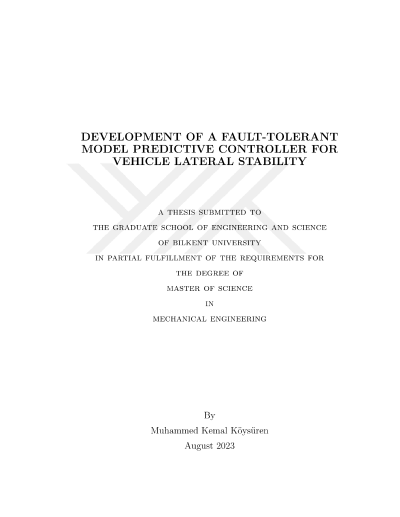 DEVELOPMENT OF A FAULT-TOLERANT
MODEL PREDICTIVE CONTROLLER FOR
VEHICLE LATERAL STABILITY

A THESIS SUBMITTED TO
THE GRADUATE SCHOOL OF ENGINEERING AND SCIENCE
OF BILKENT UNIVERSITY
IN PARTIAL FULFILLMENT OF THE REQUIREMENTS FOR
THE DEGREE OF
MASTER OF SCIENCE
IN
MECHANICAL ENGINEERING

By
Muhammed Kemal Köysüren
August 2023